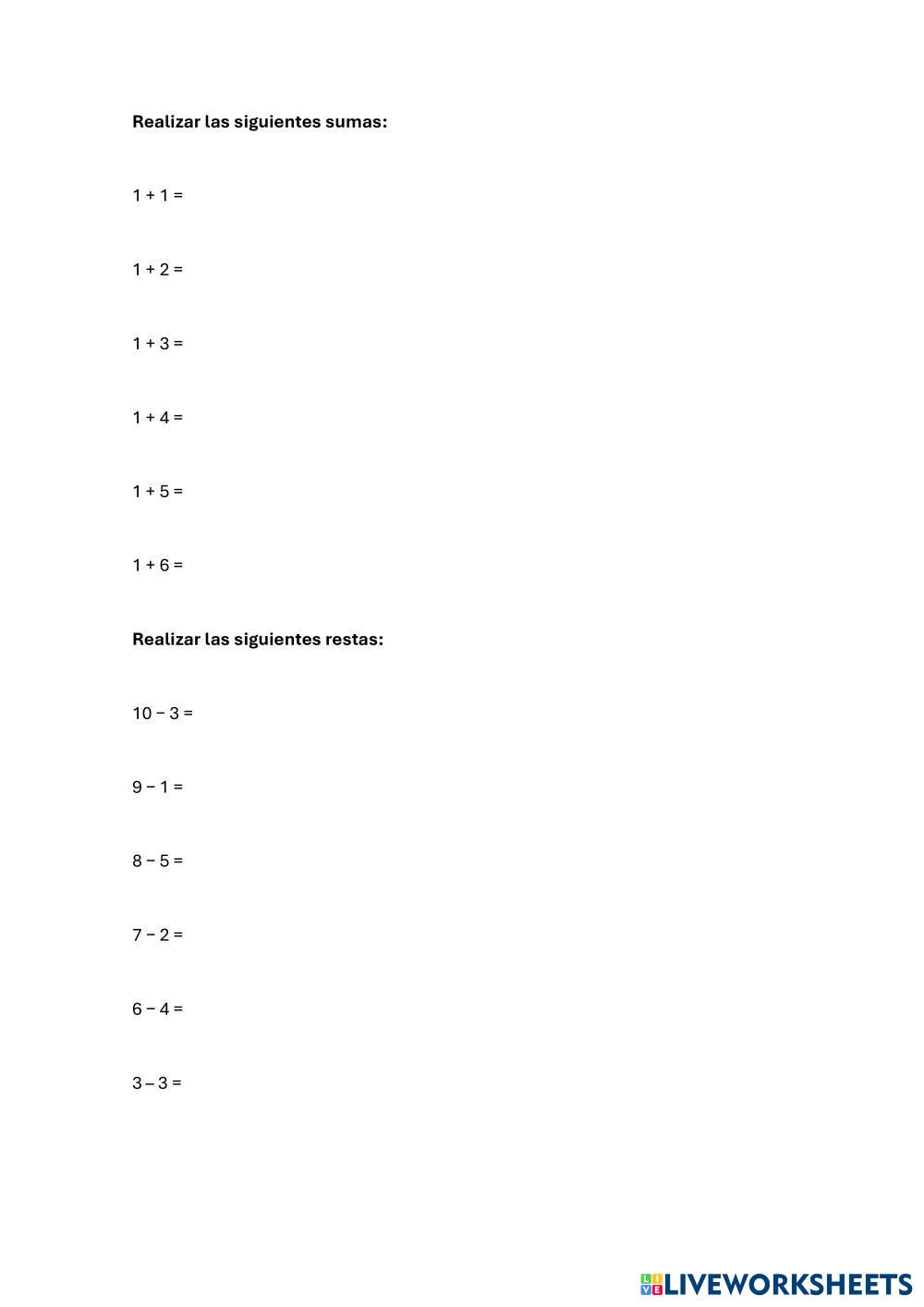 Realizar las siguientes sumas:

$1 + 1 =$

$1 + 2 =$

$1 + 3 =$

$1 + 4 =$

$1 + 5 =$

$1 + 6 =$

Realizar las siguientes restas:

$10 - 3 =$

$9 - 1 =$

$8 - 5 =$

$7 - 2 =$

$6 - 4 =$

$3 - 3 =$

LIVEWORKSHEETS